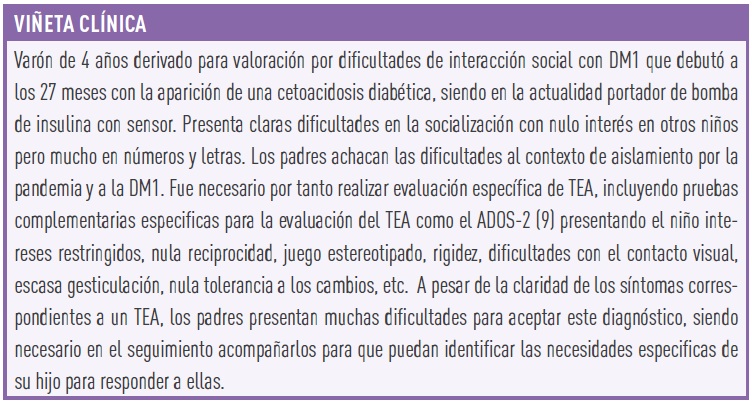 VIÑETA CLÍNICA

Varón de 4 años derivado para valoración por dificultades de interacción social con DM1 que debutó a los 27 meses con la aparición de una cetoacidosis diabética, siendo en la actualidad portador de bomba de insulina con sensor. Presenta claras dificultades en la socialización con nulo interés en otros niños pero mucho en números y letras. Los padres achacan las dificultades al contexto de aislamiento por la pandemia y a la DM1. Fue necesario por tanto realizar evaluación específica de TEA, incluyendo pruebas complementarias especificas para la evaluación del TEA como el ADOS-2 (9) presentando el niño intereses restringidos, nula reciprocidad, juego estereotipado, rigidez, dificultades con el contacto visual, escasa gesticulación, nula tolerancia a los cambios, etc. A pesar de la claridad de los síntomas correspondientes a un TEA, los padres presentan muchas dificultades para aceptar este diagnóstico, siendo necesario en el seguimiento acompañarlos para que puedan identificar las necesidades especificas de su hijo para responder a ellas.